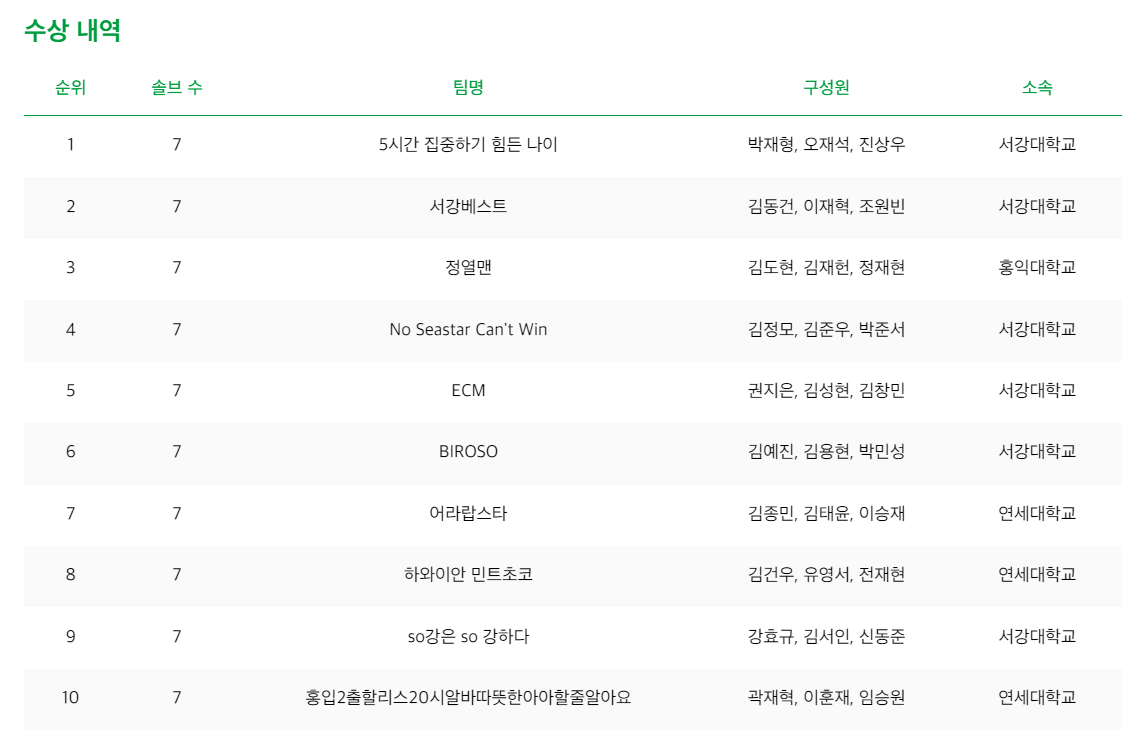 수상 내역

| 순위 | 솔브 수 | 팀명 | 구성원 | 소속 |
|---|---|---|---|---|
| 1 | 7 | 5시간 집중하기 힘든 나이 | 박재형, 오재석, 진상우 | 서강대학교 |
| 2 | 7 | 서강베스트 | 김동건, 이재혁, 조원빈 | 서강대학교 |
| 3 | 7 | 정열맨 | 김도현, 김재헌, 정재현 | 홍익대학교 |
| 4 | 7 | No Seastar Can't Win | 김정모, 김준우, 박준서 | 서강대학교 |
| 5 | 7 | ECM | 권지은, 김성현, 김창민 | 서강대학교 |
| 6 | 7 | BIROSO | 김예진, 김용현, 박민성 | 서강대학교 |
| 7 | 7 | 어라랍스타 | 김종민, 김태윤, 이승재 | 연세대학교 |
| 8 | 7 | 하와이안 민트초코 | 김건우, 유영서, 전재현 | 연세대학교 |
| 9 | 7 | so강은 so 강하다 | 강효규, 김서인, 신동준 | 서강대학교 |
| 10 | 7 | 홍입2출할리스20시알바따뜻한아아할줄알아요 | 곽재혁, 이훈재, 임승원 | 연세대학교 |